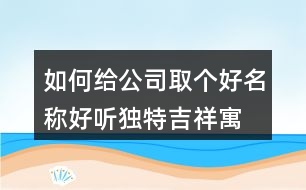 如何给公司取个好名称好听独特吉祥寓